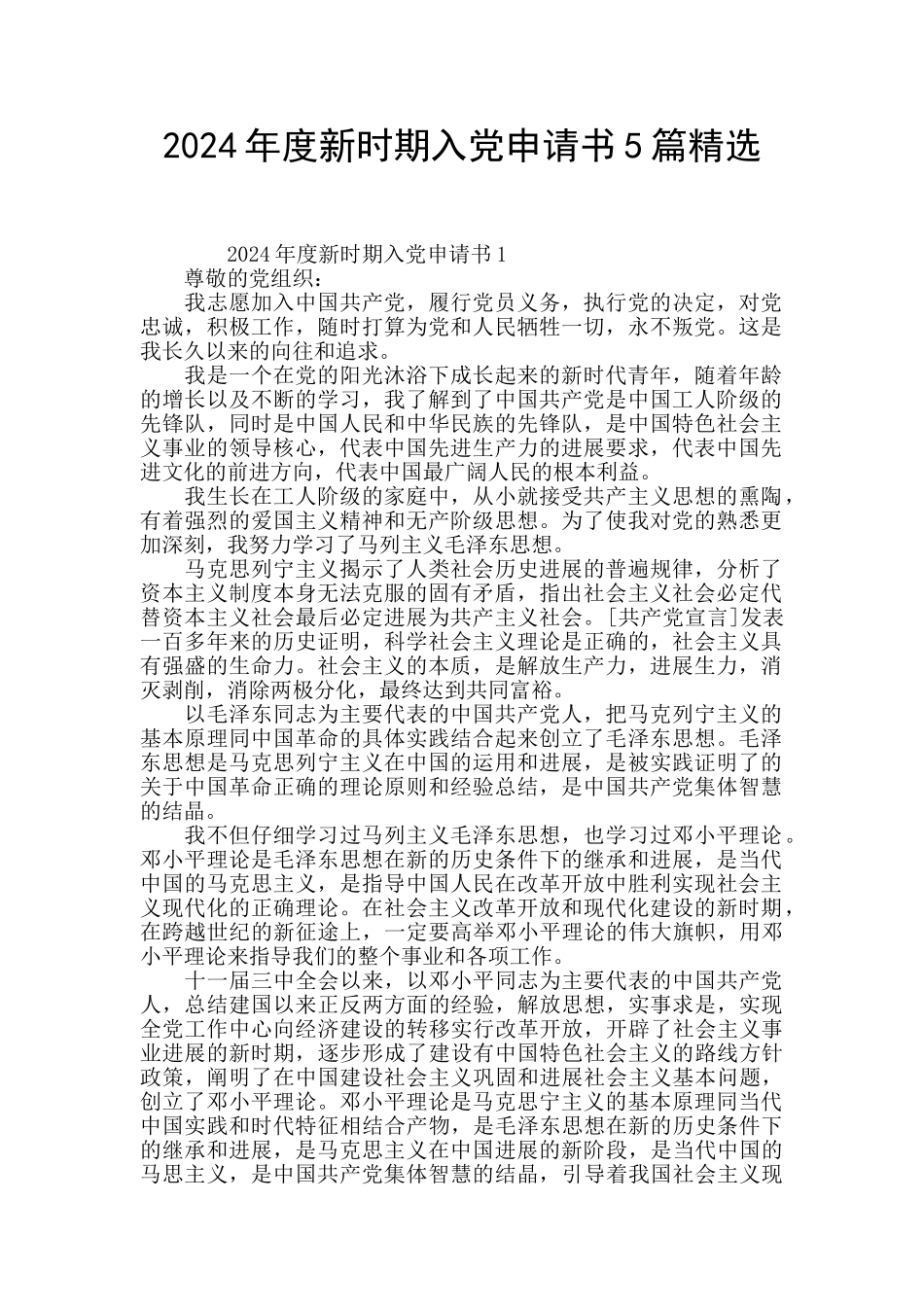 2024年度新时期入党申请书5篇精选

2024年度新时期入党申请书1

尊敬的党组织：

我志愿加入中国共产党，履行党员义务，执行党的决定，对党忠诚，积极工作，随时打算为党和人民牺牲一切，永不叛党。这是我长久以来的向往和追求。

我是一个在党的阳光沐浴下成长起来的新时代青年，随着年龄的增长以及不断的学习，我了解到了中国共产党是中国工人阶级的先锋队，同时是中国人民和中华民族的先锋队，是中国特色社会主义事业的领导核心，代表中国先进生产力的进展要求，代表中国先进文化的前进方向，代表中国最广阔人民的根本利益。

我生长在工人阶级的家庭中，从小就接受共产主义思想的熏陶，有着强烈的爱国主义精神和无产阶级思想。为了使我对党的熟悉更加深刻，我努力学习了马列主义毛泽东思想。

马克思列宁主义揭示了人类社会历史进展的普遍规律，分析了资本主义制度本身无法克服的固有矛盾，指出社会主义社会必定代替资本主义社会最后必定进展为共产主义社会。[共产党宣言]发表一百多年来的历史证明，科学社会主义理论是正确的，社会主义具有强盛的生命力。社会主义的本质，是解放生产力，进展生力，消灭剥削，消除两极分化，最终达到共同富裕。

以毛泽东同志为主要代表的中国共产党人，把马克列宁主义的基本原理同中国革命的具体实践结合起来创立了毛泽东思想。毛泽东思想是马克思列宁主义在中国的运用和进展，是被实践证明了的关于中国革命正确的理论原则和经验总结，是中国共产党集体智慧的结晶。

我不但仔细学习过马列主义毛泽东思想，也学习过邓小平理论。邓小平理论是毛泽东思想在新的历史条件下的继承和进展，是当代中国的马克思主义，是指导中国人民在改革开放中胜利实现社会主义现代化的正确理论。在社会主义改革开放和现代化建设的新时期，在跨越世纪的新征途上，一定要高举邓小平理论的伟大旗帜，用邓小平理论来指导我们的整个事业和各项工作。

十一届三中全会以来，以邓小平同志为主要代表的中国共产党人，总结建国以来正反两方面的经验，解放思想，实事求是，实现全党工作中心向经济建设的转移实行改革开放，开辟了社会主义事业进展的新时期，逐步形成了建设有中国特色社会主义的路线方针政策，阐明了在中国建设社会主义巩固和进展社会主义基本问题，创立了邓小平理论。邓小平理论是马克思宁主义的基本原理同当代中国实践和时代特征相结合产物，是毛泽东思想在新的历史条件下的继承和进展，是马克思主义在中国进展的新阶段，是当代中国的马思主义，是中国共产党集体智慧的结晶，引导着我国社会主义现